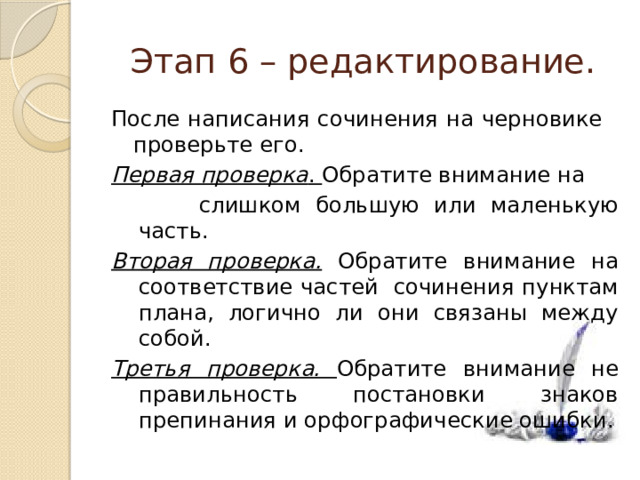 Этап 6 – редактирование.

После написания сочинения на черновике проверьте его.

Первая проверка. Обратите внимание на слишком большую или маленькую часть.

Вторая проверка. Обратите внимание на соответствие частей сочинения пунктам плана, логично ли они связаны между собой.

Третья проверка. Обратите внимание не правильность постановки знаков препинания и орфографические ошибки.